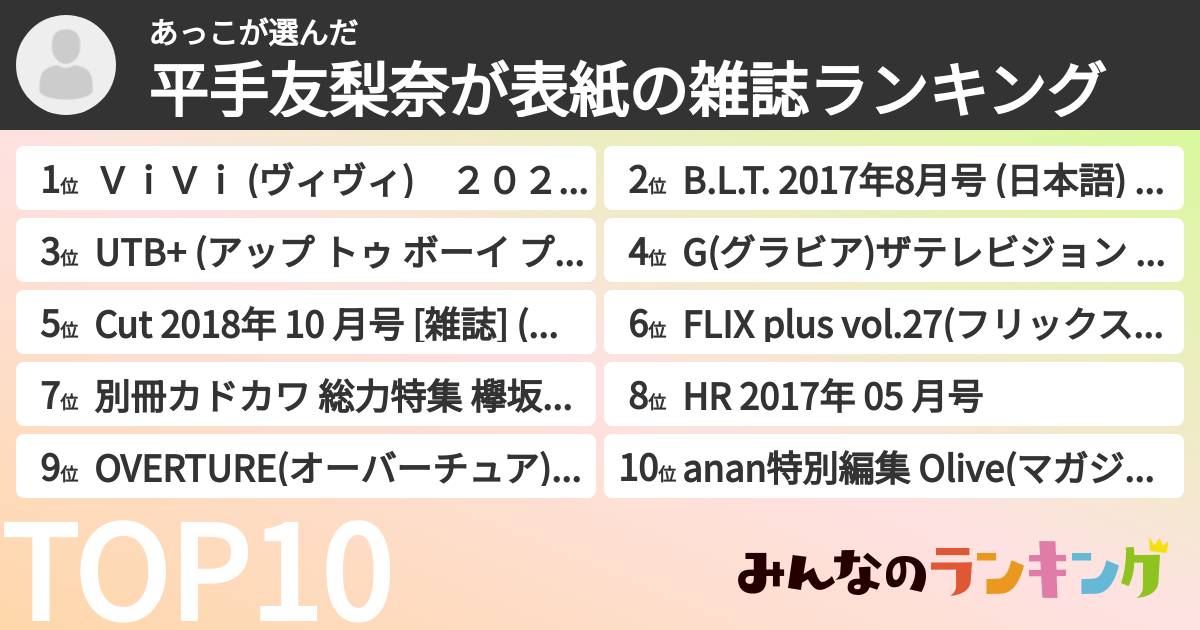 あっこが選んだ
平手友梨奈が表紙の雑誌ランキング

1位 ＶｉＶｉ (ヴィヴィ) ２０２...
2位 B.L.T. 2017年8月号 (日本語) ...
3位 UTB+ (アップ トゥ ボーイ プ...
4位 G(グラビア)ザテレビジョン ...
5位 Cut 2018年 10 月号 [雑誌] (...
6位 FLIX plus vol.27(フリックス...
7位 別冊カドカワ 総力特集 欅坂...
8位 HR 2017年 05 月号
9位 OVERTURE(オーバーチュア)...
10位 anan特別編集 Olive(マガジ...

TOP10
みんなのランキング